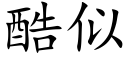 酷似